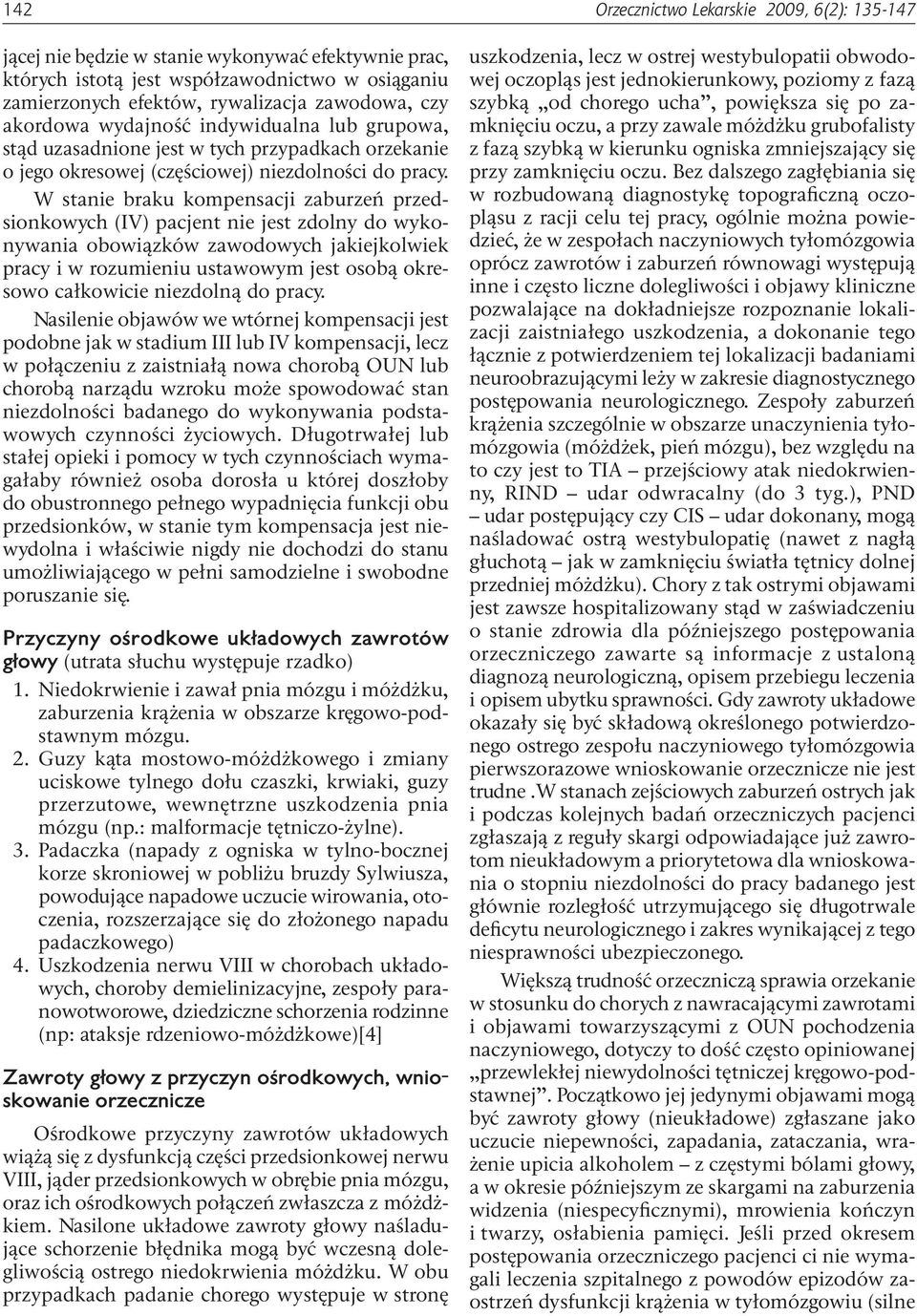 142 Orzecznictwo Lekarskie 2009, 6(2): 135-147

jącej nie będzie w stanie wykonywać efektywnie prac, których istotą jest współzawodnictwo w osiąganiu zamierzonych efektów, rywalizacja zawodowa, czy akordowa wydajność indywidualna lub grupowa, stąd uzasadnione jest w tych przypadkach orzekanie o jego okresowej (częściowej) niezdolności do pracy.

W stanie braku kompensacji zaburzeń przedsionkowych (IV) pacjent nie jest zdolny do wykonywania obowiązków zawodowych jakiejkolwiek pracy i w rozumieniu ustawowym jest osobą okresowo całkowicie niezdolną do pracy.

Nasilenie objawów we wtórnej kompensacji jest podobne jak w stadium III lub IV kompensacji, lecz w połączeniu z zaistniałą nowa chorobą OUN lub chorobą narządu wzroku może spowodować stan niezdolności badanego do wykonywania podstawowych czynności życiowych. Długotrwałej lub stałej opieki i pomocy w tych czynnościach wymagałaby również osoba dorosła u której doszłoby do obustronnego pełnego wypadnięcia funkcji obu przedsionków, w stanie tym kompensacja jest niewydolna i właściwie nigdy nie dochodzi do stanu umożliwiającego w pełni samodzielne i swobodne poruszanie się.

Przyczyny ośrodkowe układowych zawrotów głowy (utrata słuchu występuje rzadko)

1. Niedokrwienie i zawał pnia mózgu i móżdżku, zaburzenia krążenia w obszarze kręgowo-podstawnym mózgu.
2. Guzy kąta mostowo-móżdżkowego i zmiany uciskowe tylnego dołu czaszki, krwiaki, guzy przerzutowe, wewnętrzne uszkodzenia pnia mózgu (np.: malformacje tętniczo-żylne).
3. Padaczka (napady z ogniska w tylno-bocznej korze skroniowej w pobliżu bruzdy Sylwiusza, powodujące napadowe uczucie wirowania, otoczenia, rozszerzające się do złożonego napadu padaczkowego)
4. Uszkodzenia nerwu VIII w chorobach układowych, choroby demielinizacyjne, zespoły paranowotworowe, dziedziczne schorzenia rodzinne (np: ataksje rdzeniowo-móżdżkowe)[4]

Zawroty głowy z przyczyn ośrodkowych, wnioskowanie orzecznicze

Ośrodkowe przyczyny zawrotów układowych wiążą się z dysfunkcją części przedsionkowej nerwu VIII, jąder przedsionkowych w obrębie pnia mózgu, oraz ich ośrodkowych połączeń zwłaszcza z móżdżkiem. Nasilone układowe zawroty głowy naśladujące schorzenie błędnika mogą być wczesną dolegliwością ostrego niedokrwienia móżdżku. W obu przypadkach padanie chorego występuje w stronę uszkodzenia, lecz w ostrej westybulopatii obwodowej oczopląs jest jednokierunkowy, poziomy z fazą szybką „od chorego ucha”, powiększa się po zamknięciu oczu, a przy zawale móżdżku grubofalisty z fazą szybką w kierunku ogniska zmniejszający się przy zamknięciu oczu. Bez dalszego zagłębiania się w rozbudowaną diagnostykę topograficzną oczopląsu z racji celu tej pracy, ogólnie można powiedzieć, że w zespołach naczyniowych tyłomózgowia oprócz zawrotów i zaburzeń równowagi występują inne i często liczne dolegliwości i objawy kliniczne pozwalające na dokładniejsze rozpoznanie lokalizacji zaistniałego uszkodzenia, a dokonanie tego łącznie z potwierdzeniem tej lokalizacji badaniami neuroobrazującymi leży w zakresie diagnostycznego postępowania neurologicznego. Zespoły zaburzeń krążenia szczególnie w obszarze unaczynienia tyłomózgowia (móżdżek, pień mózgu), bez względu na to czy jest to TIA – przejściowy atak niedokrwienny, RIND – udar odwracalny (do 3 tyg.), PND – udar postępujący czy CIS – udar dokonany, mogą naśladować ostrą westybulopatię (nawet z nagłą głuchotą – jak w zamknięciu światła tętnicy dolnej przedniej móżdżku). Chory z tak ostrymi objawami jest zawsze hospitalizowany stąd w zaświadczeniu o stanie zdrowia dla późniejszego postępowania orzeczniczego zawarte są informacje z ustaloną diagnozą neurologiczną, opisem przebiegu leczenia i opisem ubytku sprawności. Gdy zawroty układowe okazały się być składową określonego potwierdzonego ostrego zespołu naczyniowego tyłomózgowia pierwszorazowe wnioskowanie orzecznicze nie jest trudne .W stanach zejściowych zaburzeń ostrych jak i podczas kolejnych badań orzeczniczych pacjenci zgłaszają z reguły skargi odpowiadające już zawrotom nieukładowym a priorytetowa dla wnioskowania o stopniu niezdolności do pracy badanego jest głównie rozległość utrzymującego się długotrwale deficytu neurologicznego i zakres wynikającej z tego niesprawności ubezpieczonego.

Większą trudność orzeczniczą sprawia orzekanie w stosunku do chorych z nawracającymi zawrotami i objawami towarzyszącymi z OUN pochodzenia naczyniowego, dotyczy to dość często opiniowanej „przewlekłej niewydolności tętniczej kręgowo-podstawnej”. Początkowo jej jedynymi objawami mogą być zawroty głowy (nieukładowe) zgłaszane jako uczucie niepewności, zapadania, zataczania, wrażenie upicia alkoholem – z częstymi bólami głowy, a w okresie późniejszym ze skargami na zaburzenia widzenia (niespecyficznymi), mrowienia kończyn i twarzy, osłabienia pamięci. Jeśli przed okresem postępowania orzeczniczego pacjenci ci nie wymagali leczenia szpitalnego z powodów epizodów zaostrzeń dysfunkcji krążenia w tyłomózgowiu (silne